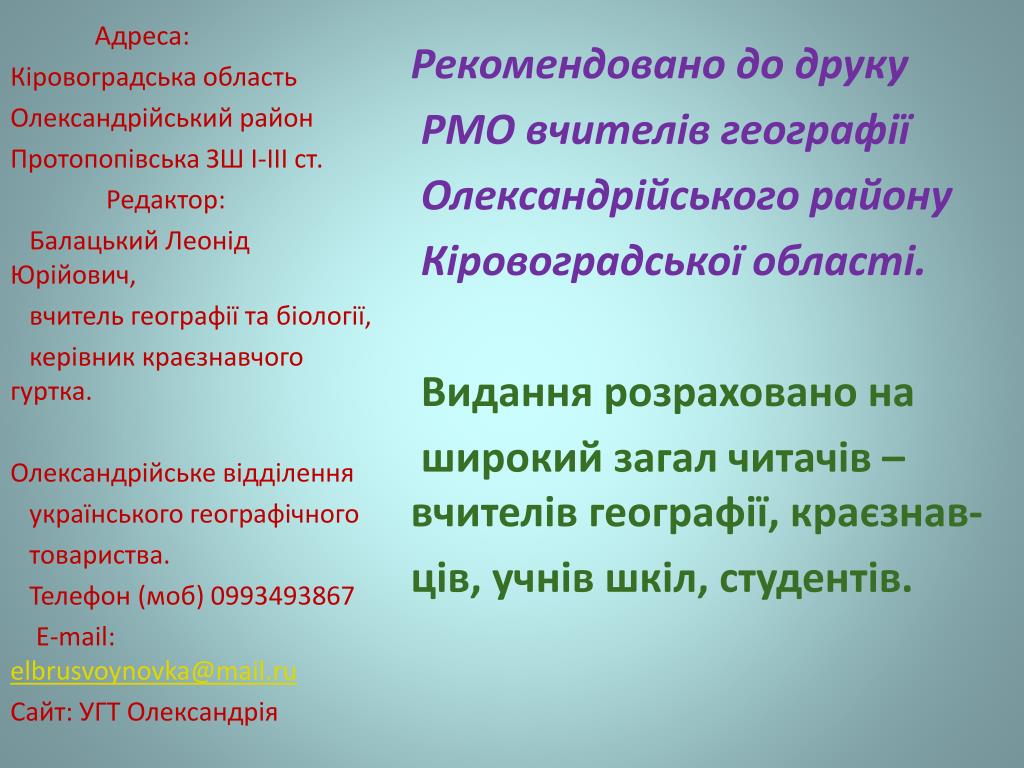 Адреса:
Кіровоградська область
Олександрійський район
Протопопівська ЗШ І-ІІІ ст.
Редактор:
Балацький Леонід Юрійович,
вчитель географії та біології,
керівник краєзнавчого гуртка.

Олександрійське відділення
українського географічного
товариства.
Телефон (моб) 0993493867
E-mail: elbrusvoynovka@mail.ru
Сайт: УГТ Олександрія

Рекомендовано до друку
РМО вчителів географії
Олександрійського району
Кіровоградської області.

Видання розраховано на
широкий загал читачів – вчителів географії, краєзнавців, учнів шкіл, студентів.